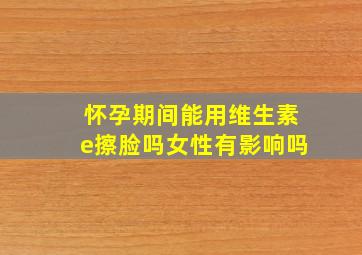 怀孕期间能用维生素e擦脸吗女性有影响吗